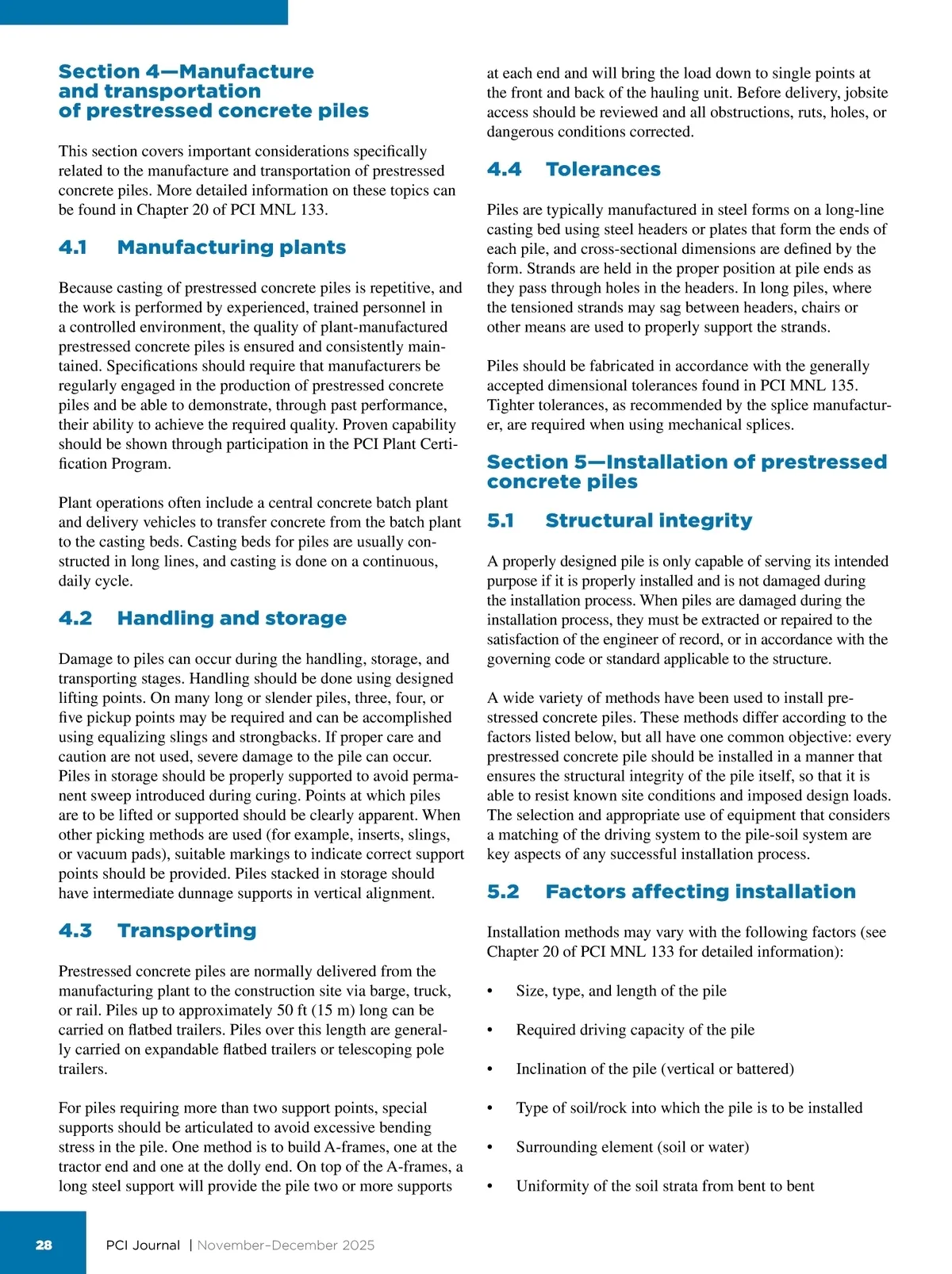 Section 4—Manufacture and transportation of prestressed concrete piles

This section covers important considerations specifically related to the manufacture and transportation of prestressed concrete piles. More detailed information on these topics can be found in Chapter 20 of PCI MNL 133.

4.1 Manufacturing plants

Because casting of prestressed concrete piles is repetitive, and the work is performed by experienced, trained personnel in a controlled environment, the quality of plant-manufactured prestressed concrete piles is ensured and consistently maintained. Specifications should require that manufacturers be regularly engaged in the production of prestressed concrete piles and be able to demonstrate, through past performance, their ability to achieve the required quality. Proven capability should be shown through participation in the PCI Plant Certification Program.

Plant operations often include a central concrete batch plant and delivery vehicles to transfer concrete from the batch plant to the casting beds. Casting beds for piles are usually constructed in long lines, and casting is done on a continuous, daily cycle.

4.2 Handling and storage

Damage to piles can occur during the handling, storage, and transporting stages. Handling should be done using designed lifting points. On many long or slender piles, three, four, or five pickup points may be required and can be accomplished using equalizing slings and strongbacks. If proper care and caution are not used, severe damage to the pile can occur. Piles in storage should be properly supported to avoid permanent sweep introduced during curing. Points at which piles are to be lifted or supported should be clearly apparent. When other picking methods are used (for example, inserts, slings, or vacuum pads), suitable markings to indicate correct support points should be provided. Piles stacked in storage should have intermediate dunnage supports in vertical alignment.

4.3 Transporting

Prestressed concrete piles are normally delivered from the manufacturing plant to the construction site via barge, truck, or rail. Piles up to approximately 50 ft (15 m) long can be carried on flatbed trailers. Piles over this length are generally carried on expandable flatbed trailers or telescoping pole trailers.

For piles requiring more than two support points, special supports should be articulated to avoid excessive bending stress in the pile. One method is to build A-frames, one at the tractor end and one at the dolly end. On top of the A-frames, a long steel support will provide the pile two or more supports at each end and will bring the load down to single points at the front and back of the hauling unit. Before delivery, jobsite access should be reviewed and all obstructions, ruts, holes, or dangerous conditions corrected.

4.4 Tolerances

Piles are typically manufactured in steel forms on a long-line casting bed using steel headers or plates that form the ends of each pile, and cross-sectional dimensions are defined by the form. Strands are held in the proper position at pile ends as they pass through holes in the headers. In long piles, where the tensioned strands may sag between headers, chairs or other means are used to properly support the strands.

Piles should be fabricated in accordance with the generally accepted dimensional tolerances found in PCI MNL 135. Tighter tolerances, as recommended by the splice manufacturer, are required when using mechanical splices.

Section 5—Installation of prestressed concrete piles

5.1 Structural integrity

A properly designed pile is only capable of serving its intended purpose if it is properly installed and is not damaged during the installation process. When piles are damaged during the installation process, they must be extracted or repaired to the satisfaction of the engineer of record, or in accordance with the governing code or standard applicable to the structure.

A wide variety of methods have been used to install prestressed concrete piles. These methods differ according to the factors listed below, but all have one common objective: every prestressed concrete pile should be installed in a manner that ensures the structural integrity of the pile itself, so that it is able to resist known site conditions and imposed design loads. The selection and appropriate use of equipment that considers a matching of the driving system to the pile-soil system are key aspects of any successful installation process.

5.2 Factors affecting installation

Installation methods may vary with the following factors (see Chapter 20 of PCI MNL 133 for detailed information):

• Size, type, and length of the pile

• Required driving capacity of the pile

• Inclination of the pile (vertical or battered)

• Type of soil/rock into which the pile is to be installed

• Surrounding element (soil or water)

• Uniformity of the soil strata from bent to bent

28 PCI Journal | November–December 2025